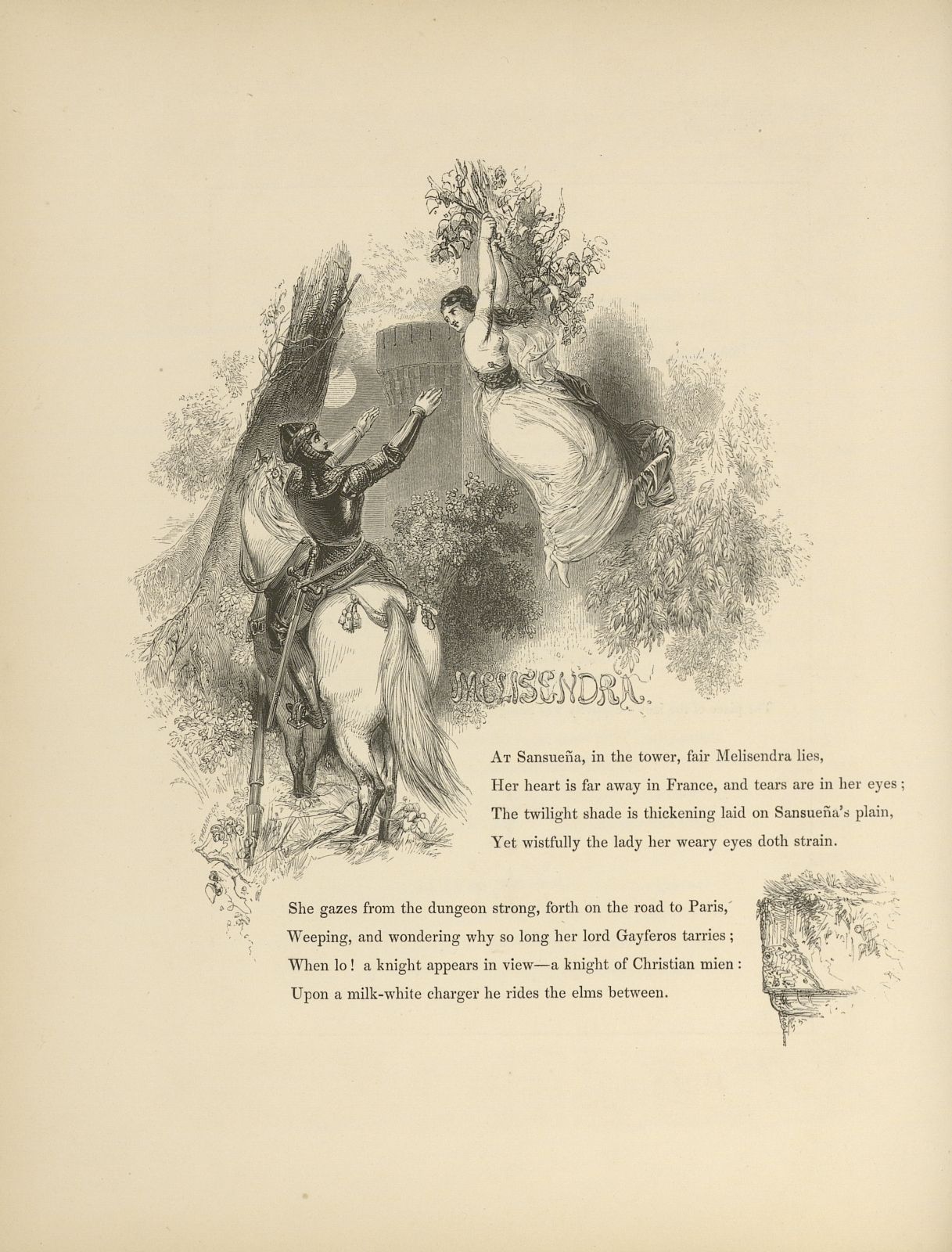 MELISENDRA.

At Sansueña, in the tower, fair Melisendra lies,
Her heart is far away in France, and tears are in her eyes;
The twilight shade is thickening laid on Sansueña's plain,
Yet wistfully the lady her weary eyes doth strain.

She gazes from the dungeon strong, forth on the road to Paris,
Weeping, and wondering why so long her lord Gayferos tarries;
When lo! a knight appears in view—a knight of Christian mien:
Upon a milk-white charger he rides the elms between.